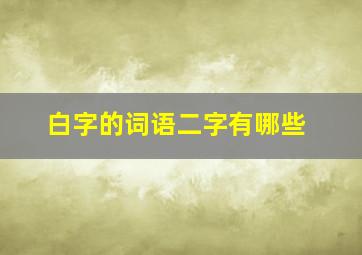 白字的词语二字有哪些